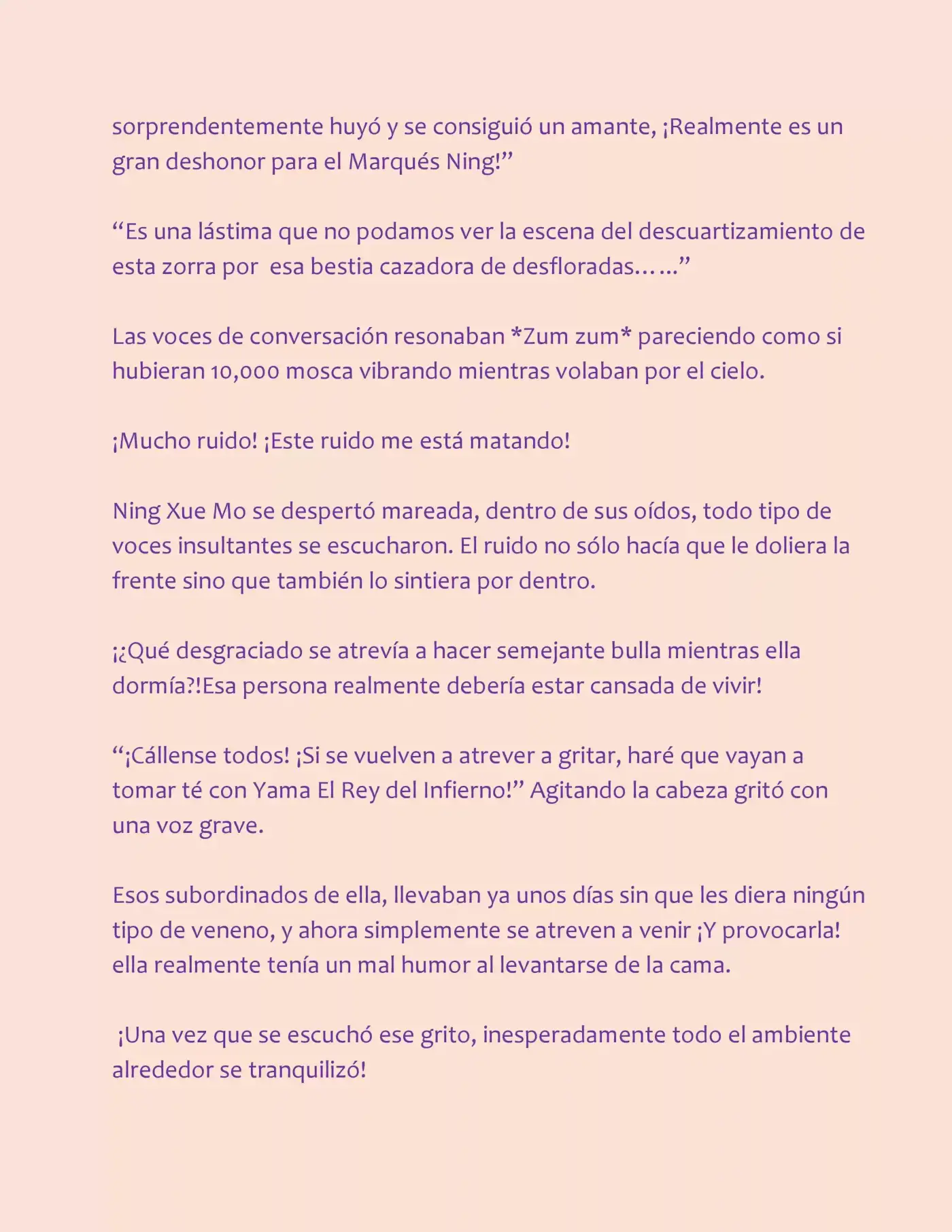 sorprendentemente huyó y se consiguió un amante, ¡Realmente es un gran deshonor para el Marqués Ning!"

"Es una lástima que no podamos ver la escena del descuartizamiento de esta zorra por esa bestia cazadora de desfloradas……"

Las voces de conversación resonaban *Zum zum* pareciendo como si hubieran 10,000 mosca vibrando mientras volaban por el cielo.

¡Mucho ruido! ¡Este ruido me está matando!

Ning Xue Mo se despertó mareada, dentro de sus oídos, todo tipo de voces insultantes se escucharon. El ruido no sólo hacía que le doliera la frente sino que también lo sintiera por dentro.

¡¿Qué desgraciado se atrevía a hacer semejante bulla mientras ella dormía?!Esa persona realmente debería estar cansada de vivir!

"¡Cállense todos! ¡Si se vuelven a atrever a gritar, haré que vayan a tomar té con Yama El Rey del Infierno!" Agitando la cabeza gritó con una voz grave.

Esos subordinados de ella, llevaban ya unos días sin que les diera ningún tipo de veneno, y ahora simplemente se atreven a venir ¡Y provocarla! ella realmente tenía un mal humor al levantarse de la cama.

¡Una vez que se escuchó ese grito, inesperadamente todo el ambiente alrededor se tranquilizó!